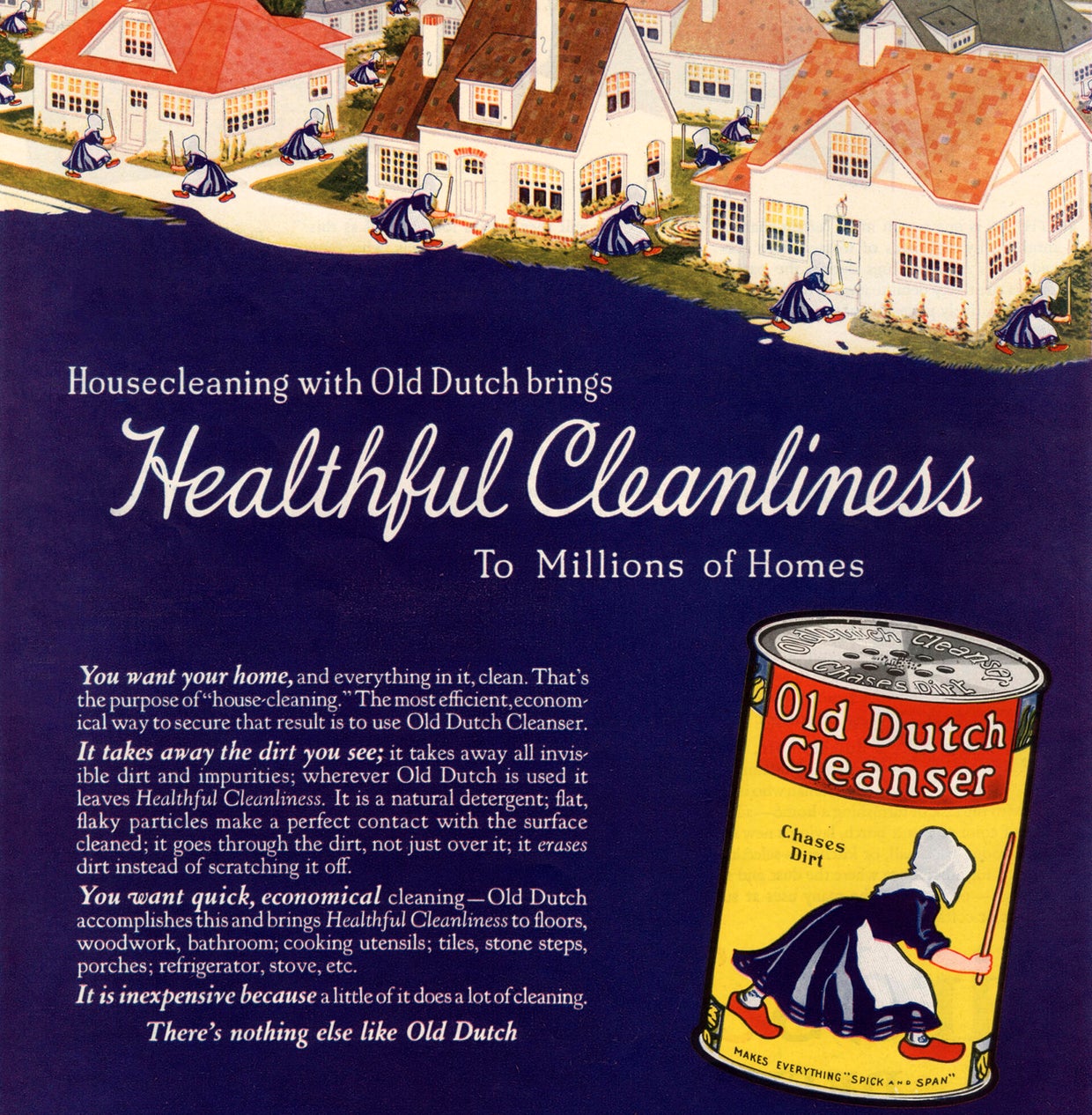 Housecleaning with Old Dutch brings

Healthful Cleanliness

To Millions of Homes

You want your home, and everything in it, clean. That's the purpose of "house-cleaning." The most efficient, economical way to secure that result is to use Old Dutch Cleanser.

It takes away the dirt you see; it takes away all invisible dirt and impurities; wherever Old Dutch is used it leaves Healthful Cleanliness. It is a natural detergent; flat, flaky particles make a perfect contact with the surface cleaned; it goes through the dirt, not just over it; it erases dirt instead of scratching it off.

You want quick, economical cleaning—Old Dutch accomplishes this and brings Healthful Cleanliness to floors, woodwork, bathroom; cooking utensils; tiles, stone steps, porches; refrigerator, stove, etc.

It is inexpensive because a little of it does a lot of cleaning.

There's nothing else like Old Dutch

Old Dutch Cleanser
Chases Dirt

Old Dutch
Cleanser

Chases
Dirt

MAKES EVERYTHING "SPICK AND SPAN"